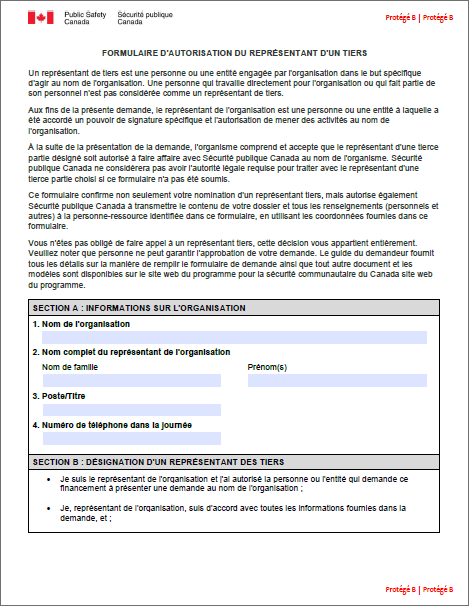 Public Safety Canada Sécurité publique Canada

Protégé B | Protégé B

FORMULAIRE D'AUTORISATION DU REPRÉSENTANT D'UN TIERS

Un représentant de tiers est une personne ou une entité engagée par l'organisation dans le but spécifique d'agir au nom de l'organisation. Une personne qui travaille directement pour l'organisation ou qui fait partie de son personnel n'est pas considérée comme un représentant de tiers.

Aux fins de la présente demande, le représentant de l'organisation est une personne ou une entité à laquelle a été accordé un pouvoir de signature spécifique et l'autorisation de mener des activités au nom de l'organisation.

À la suite de la présentation de la demande, l'organisme comprend et accepte que le représentant d'une tierce partie désigné soit autorisé à faire affaire avec Sécurité publique Canada au nom de l'organisme. Sécurité publique Canada ne considérera pas avoir l'autorité légale requise pour traiter avec le représentant d'une tierce partie choisi si ce formulaire n'a pas été soumis.

Ce formulaire confirme non seulement votre nomination d'un représentant tiers, mais autorise également Sécurité publique Canada à transmettre le contenu de votre dossier et tous les renseignements (personnels et autres) à la personne-ressource identifiée dans ce formulaire, en utilisant les coordonnées fournies dans ce formulaire.

Vous n'êtes pas obligé de faire appel à un représentant tiers, cette décision vous appartient entièrement. Veuillez noter que personne ne peut garantir l'approbation de votre demande. Le guide du demandeur fournit tous les détails sur la manière de remplir le formulaire de demande ainsi que tout autre document et les modèles sont disponibles sur le site web du programme pour la sécurité communautaire du Canada site web du programme.

SECTION A : INFORMATIONS SUR L'ORGANISATION

1. Nom de l'organisation

2. Nom complet du représentant de l'organisation

Nom de famille

Prénom(s)

3. Poste/Titre

4. Numéro de téléphone dans la journée

SECTION B : DÉSIGNATION D'UN REPRÉSENTANT DES TIERS

• Je suis le représentant de l'organisation et j'ai autorisé la personne ou l'entité qui demande ce financement à présenter une demande au nom de l'organisation ;

• Je, représentant de l'organisation, suis d'accord avec toutes les informations fournies dans la demande, et ;

Protégé B | Protégé B